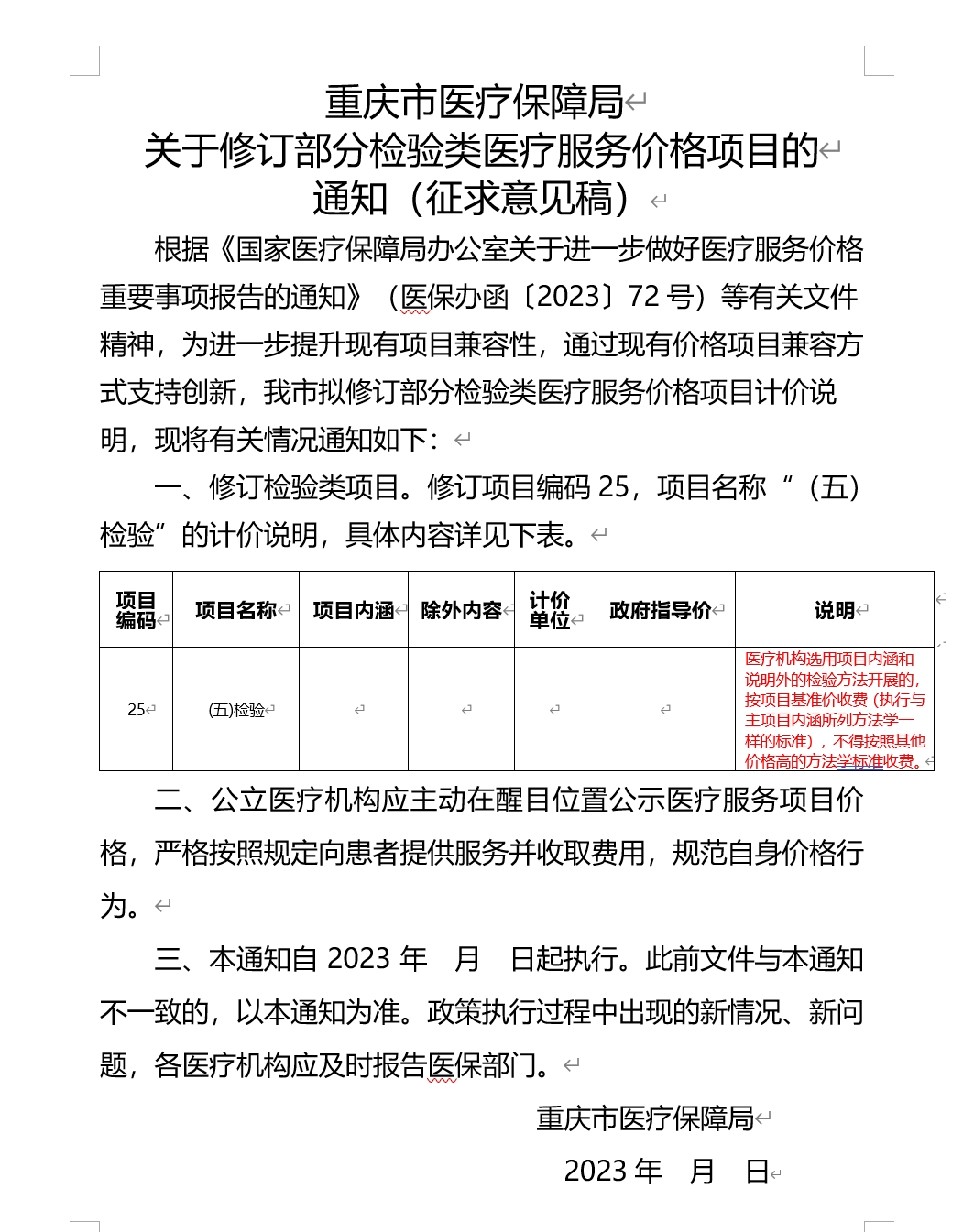 重庆市医疗保障局
关于修订部分检验类医疗服务价格项目的
通知（征求意见稿）

根据《国家医疗保障局办公室关于进一步做好医疗服务价格重要事项报告的通知》（医保办函〔2023〕72 号）等有关文件精神，为进一步提升现有项目兼容性，通过现有价格项目兼容方式支持创新，我市拟修订部分检验类医疗服务价格项目计价说明，现将有关情况通知如下：

一、修订检验类项目。修订项目编码 25，项目名称“（五）检验”的计价说明，具体内容详见下表。

| 项目编码 | 项目名称 | 项目内涵 | 除外内容 | 计价单位 | 政府指导价 | 说明 |
|---|---|---|---|---|---|---|
| 25 | (五)检验 | | | | | 医疗机构选用项目内涵和说明外的检验方法开展的，按项目基准价收费（执行与主项目内涵所列方法学一样的标准），不得按照其他价格高的方法学标准收费。 |

二、公立医疗机构应主动在醒目位置公示医疗服务项目价格，严格按照规定向患者提供服务并收取费用，规范自身价格行为。

三、本通知自 2023 年　月　日起执行。此前文件与本通知不一致的，以本通知为准。政策执行过程中出现的新情况、新问题，各医疗机构应及时报告医保部门。

重庆市医疗保障局

2023 年　月　日